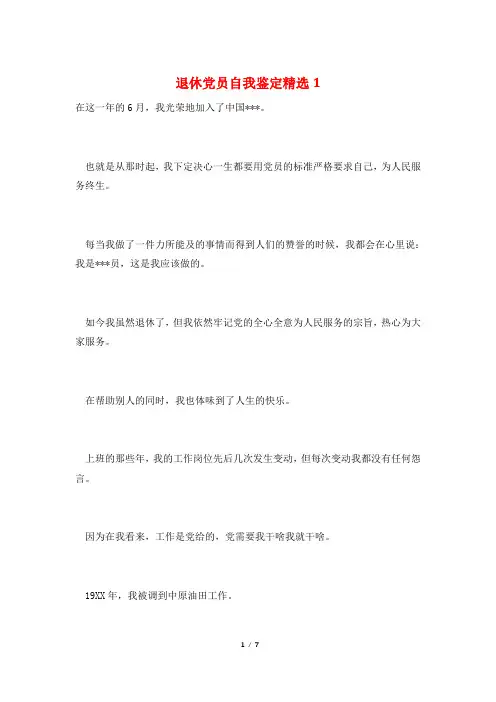 退休党员自我鉴定精选 1

在这一年的 6 月，我光荣地加入了中国***。

也就是从那时起，我下定决心一生都要用党员的标准严格要求自己，为人民服务终生。

每当我做了一件力所能及的事情而得到人们的赞誉的时候，我都会在心里说：我是***员，这是我应该做的。

如今我虽然退休了，但我依然牢记党的全心全意为人民服务的宗旨，热心为大家服务。

在帮助别人的同时，我也体味到了人生的快乐。

上班的那些年，我的工作岗位先后几次发生变动，但每次变动我都没有任何怨言。

因为在我看来，工作是党给的，党需要我干啥我就干啥。

19XX 年，我被调到中原油田工作。

1 / 7